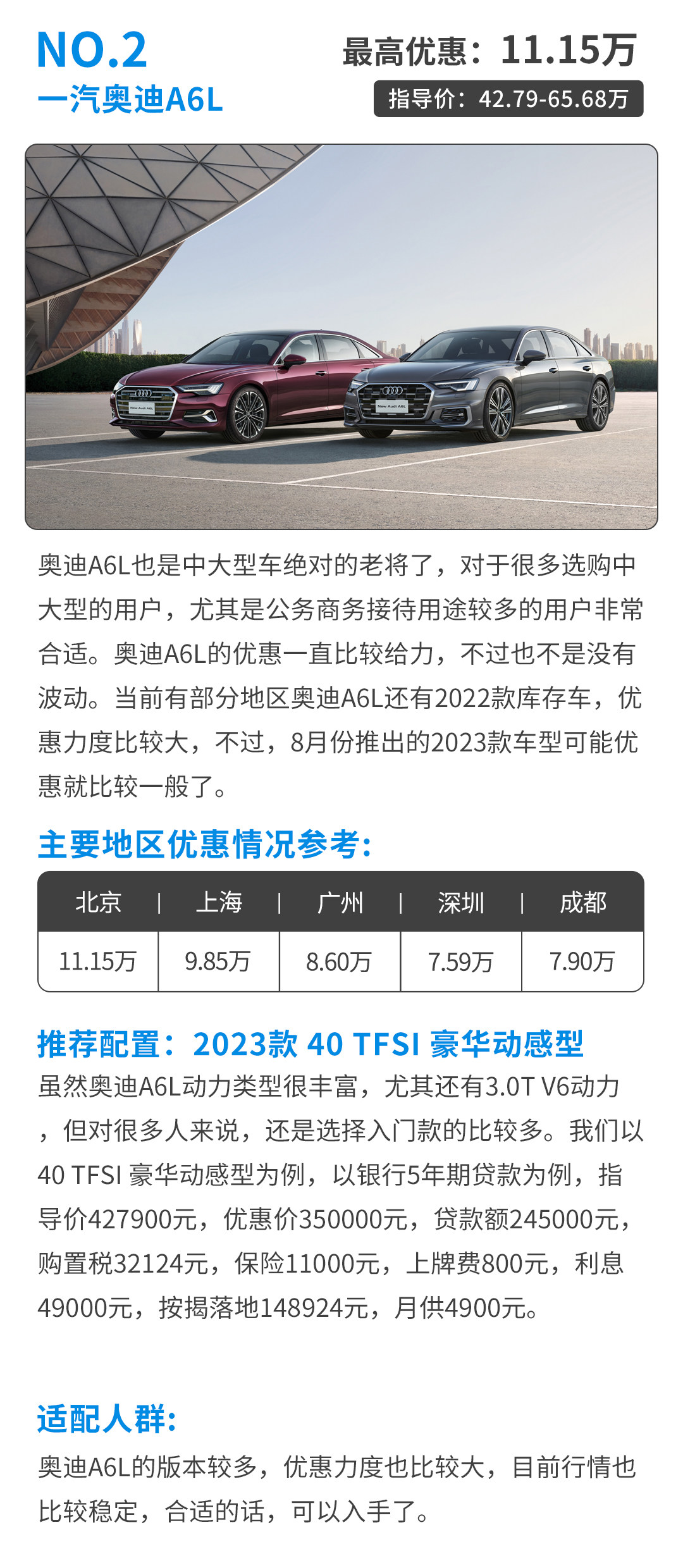 NO.2
一汽奥迪A6L

最高优惠：11.15万
指导价：42.79-65.68万

奥迪A6L也是中大型车绝对的老将了，对于很多选购中大型的用户，尤其是公务商务接待用途较多的用户非常合适。奥迪A6L的优惠一直比较给力，不过也不是没有波动。当前有部分地区奥迪A6L还有2022款库存车，优惠力度比较大，不过，8月份推出的2023款车型可能优惠就比较一般了。

主要地区优惠情况参考:

| 北京 | 上海 | 广州 | 深圳 | 成都 |
|---|---|---|---|---|
| 11.15万 | 9.85万 | 8.60万 | 7.59万 | 7.90万 |

推荐配置：2023款 40 TFSI 豪华动感型
虽然奥迪A6L动力类型很丰富，尤其还有3.0T V6动力，但对很多人来说，还是选择入门款的比较多。我们以40 TFSI 豪华动感型为例，以银行5年期贷款为例，指导价427900元，优惠价350000元，贷款额245000元，购置税32124元，保险11000元，上牌费800元，利息49000元，按揭落地148924元，月供4900元。

适配人群:
奥迪A6L的版本较多，优惠力度也比较大，目前行情也比较稳定，合适的话，可以入手了。